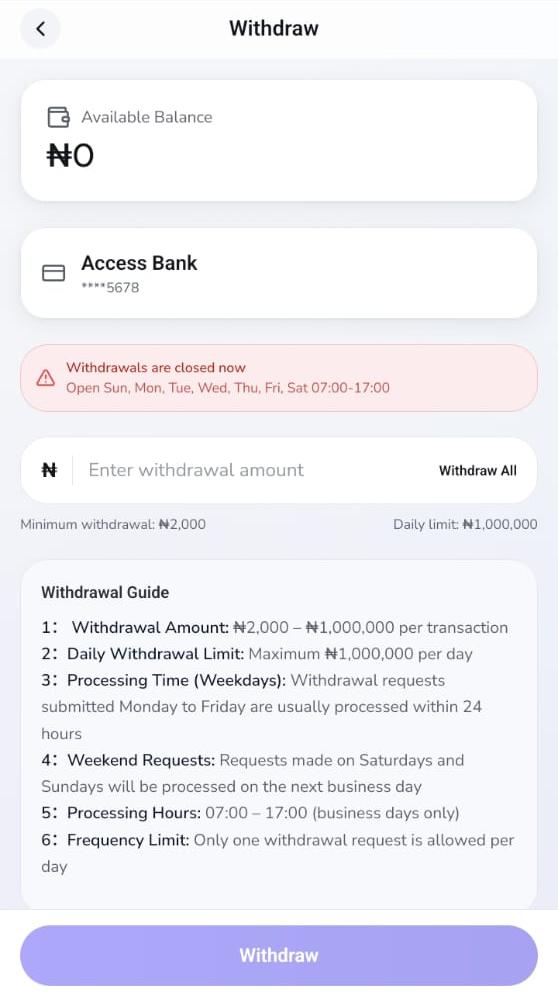 Withdraw

Available Balance
₦0

Access Bank
****5678

Withdrawals are closed now
Open Sun, Mon, Tue, Wed, Thu, Fri, Sat 07:00-17:00

₦ Enter withdrawal amount Withdraw All

Minimum withdrawal: ₦2,000

Daily limit: ₦1,000,000

Withdrawal Guide

1: Withdrawal Amount: ₦2,000 – ₦1,000,000 per transaction
2: Daily Withdrawal Limit: Maximum ₦1,000,000 per day
3: Processing Time (Weekdays): Withdrawal requests submitted Monday to Friday are usually processed within 24 hours
4: Weekend Requests: Requests made on Saturdays and Sundays will be processed on the next business day
5: Processing Hours: 07:00 – 17:00 (business days only)
6: Frequency Limit: Only one withdrawal request is allowed per day

Withdraw